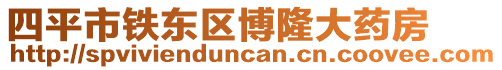 四平市铁东区博隆大药房
http://spvivienduncan.cn.coovee.com